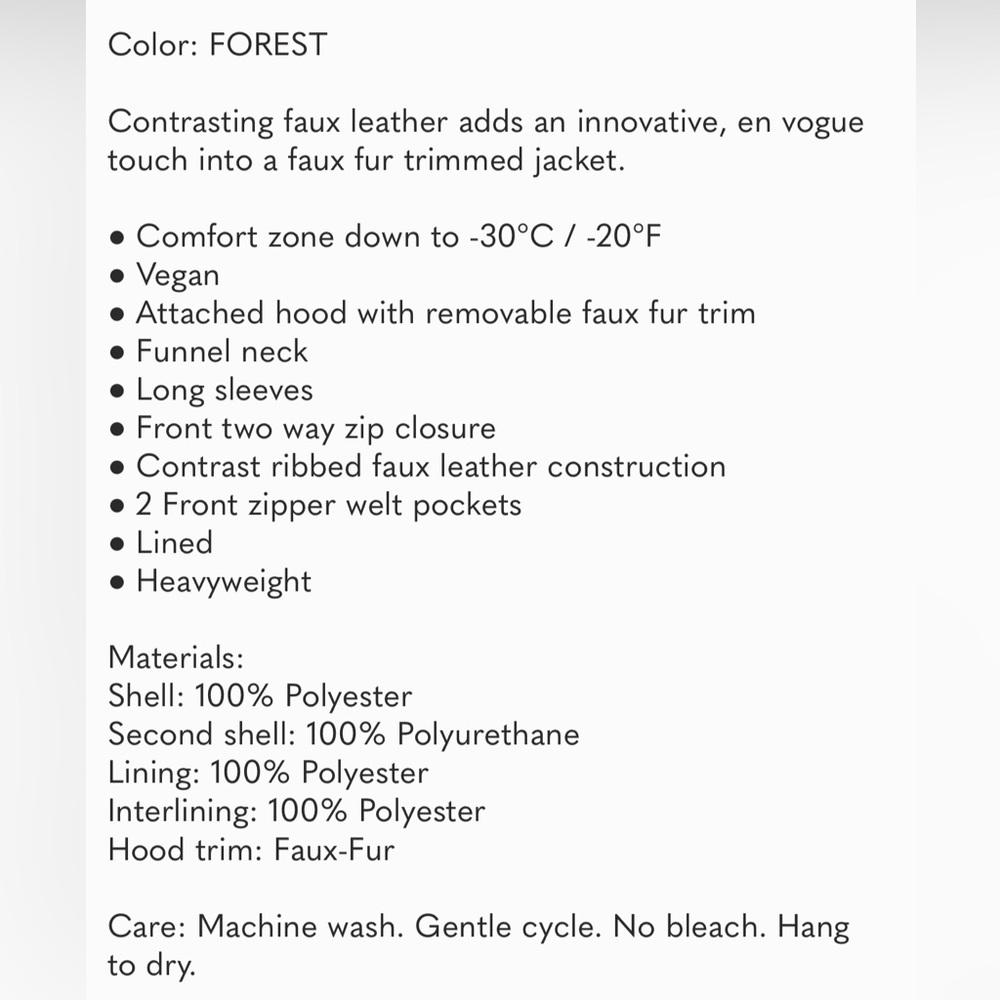 Color: FOREST

Contrasting faux leather adds an innovative, en vogue touch into a faux fur trimmed jacket.

• Comfort zone down to -30°C / -20°F
• Vegan
• Attached hood with removable faux fur trim
• Funnel neck
• Long sleeves
• Front two way zip closure
• Contrast ribbed faux leather construction
• 2 Front zipper welt pockets
• Lined
• Heavyweight

Materials:
Shell: 100% Polyester
Second shell: 100% Polyurethane
Lining: 100% Polyester
Interlining: 100% Polyester
Hood trim: Faux-Fur

Care: Machine wash. Gentle cycle. No bleach. Hang to dry.